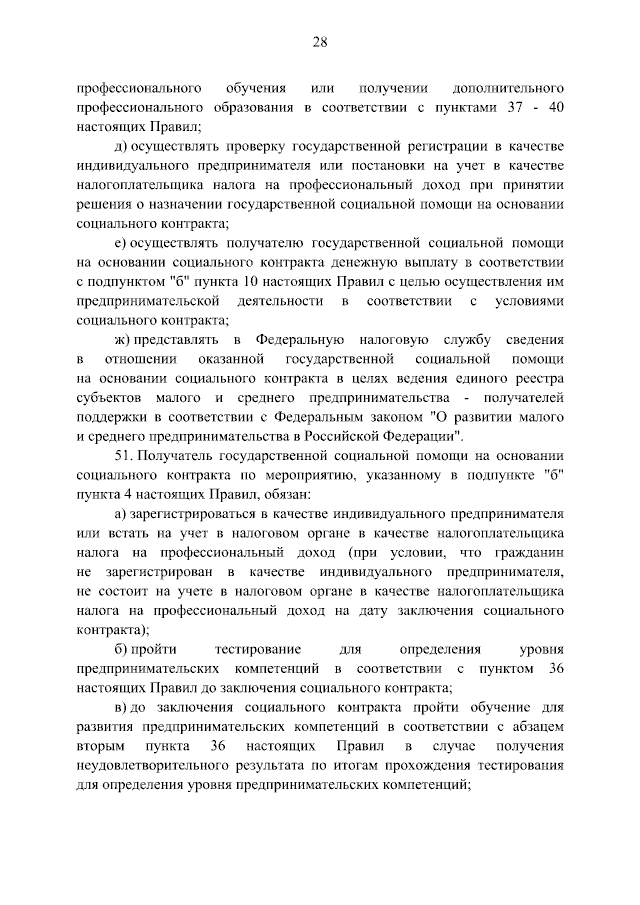 28

профессионального обучения или получении дополнительного профессионального образования в соответствии с пунктами 37 - 40 настоящих Правил;

д) осуществлять проверку государственной регистрации в качестве индивидуального предпринимателя или постановки на учет в качестве налогоплательщика налога на профессиональный доход при принятии решения о назначении государственной социальной помощи на основании социального контракта;

е) осуществлять получателю государственной социальной помощи на основании социального контракта денежную выплату в соответствии с подпунктом "б" пункта 10 настоящих Правил с целью осуществления им предпринимательской деятельности в соответствии с условиями социального контракта;

ж) представлять в Федеральную налоговую службу сведения в отношении оказанной государственной социальной помощи на основании социального контракта в целях ведения единого реестра субъектов малого и среднего предпринимательства - получателей поддержки в соответствии с Федеральным законом "О развитии малого и среднего предпринимательства в Российской Федерации".

51. Получатель государственной социальной помощи на основании социального контракта по мероприятию, указанному в подпункте "б" пункта 4 настоящих Правил, обязан:

а) зарегистрироваться в качестве индивидуального предпринимателя или встать на учет в налоговом органе в качестве налогоплательщика налога на профессиональный доход (при условии, что гражданин не зарегистрирован в качестве индивидуального предпринимателя, не состоит на учете в налоговом органе в качестве налогоплательщика налога на профессиональный доход на дату заключения социального контракта);

б) пройти тестирование для определения уровня предпринимательских компетенций в соответствии с пунктом 36 настоящих Правил до заключения социального контракта;

в) до заключения социального контракта пройти обучение для развития предпринимательских компетенций в соответствии с абзацем вторым пункта 36 настоящих Правил в случае получения неудовлетворительного результата по итогам прохождения тестирования для определения уровня предпринимательских компетенций;